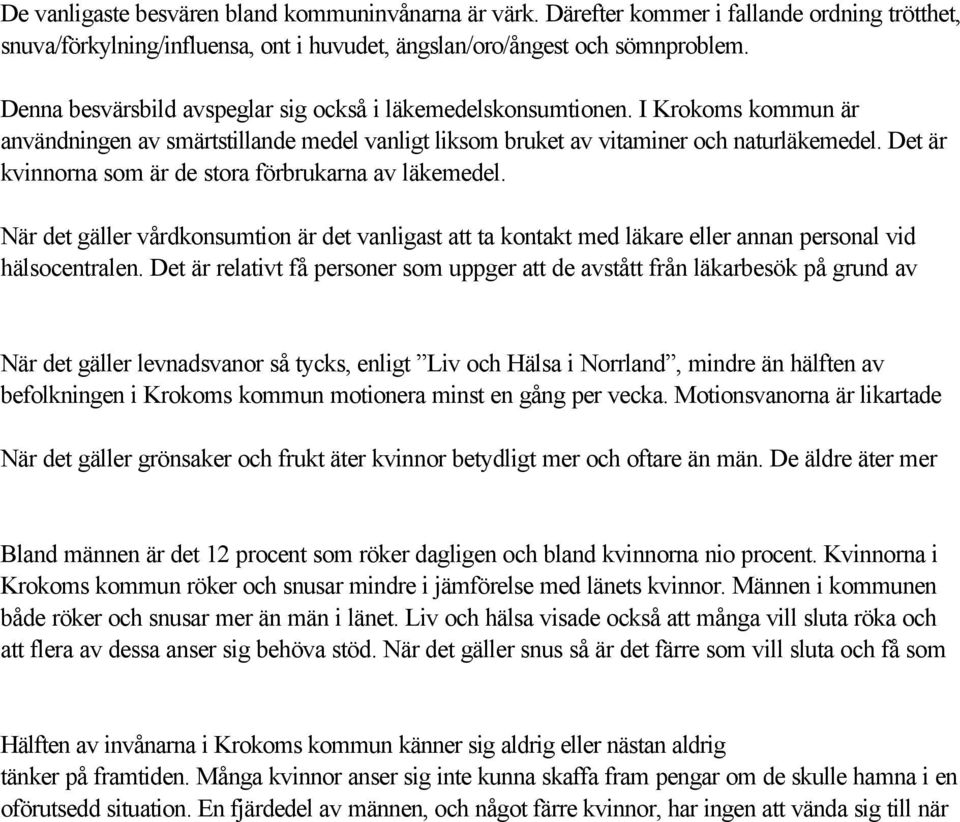 De vanligaste besvären bland kommuninvånarna är värk. Därefter kommer i fallande ordning trötthet, snuva/förkylning/influensa, ont i huvudet, ängslan/oro/ångest och sömnproblem.

Denna besvärsbild avspeglar sig också i läkemedelskonsumtionen. I Krokoms kommun är användningen av smärtstillande medel vanligt liksom bruket av vitaminer och naturläkemedel. Det är kvinnorna som är de stora förbrukarna av läkemedel.

När det gäller vårdkonsumtion är det vanligast att ta kontakt med läkare eller annan personal vid hälsocentralen. Det är relativt få personer som uppger att de avstått från läkarbesök på grund av

När det gäller levnadsvanor så tycks, enligt ”Liv och Hälsa i Norrland”, mindre än hälften av befolkningen i Krokoms kommun motionera minst en gång per vecka. Motionsvanorna är likartade

När det gäller grönsaker och frukt äter kvinnor betydligt mer och oftare än män. De äldre äter mer

Bland männen är det 12 procent som röker dagligen och bland kvinnorna nio procent. Kvinnorna i Krokoms kommun röker och snusar mindre i jämförelse med länets kvinnor. Männen i kommunen både röker och snusar mer än män i länet. Liv och hälsa visade också att många vill sluta röka och att flera av dessa anser sig behöva stöd. När det gäller snus så är det färre som vill sluta och få som

Hälften av invånarna i Krokoms kommun känner sig aldrig eller nästan aldrig
tänker på framtiden. Många kvinnor anser sig inte kunna skaffa fram pengar om de skulle hamna i en oförutsedd situation. En fjärdedel av männen, och något färre kvinnor, har ingen att vända sig till när